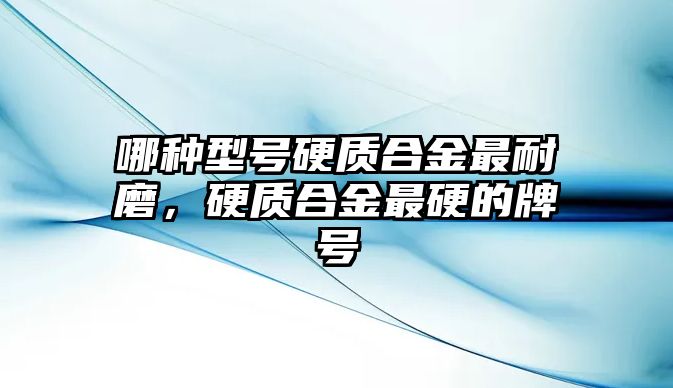 哪种型号硬质合金最耐磨，硬质合金最硬的牌号